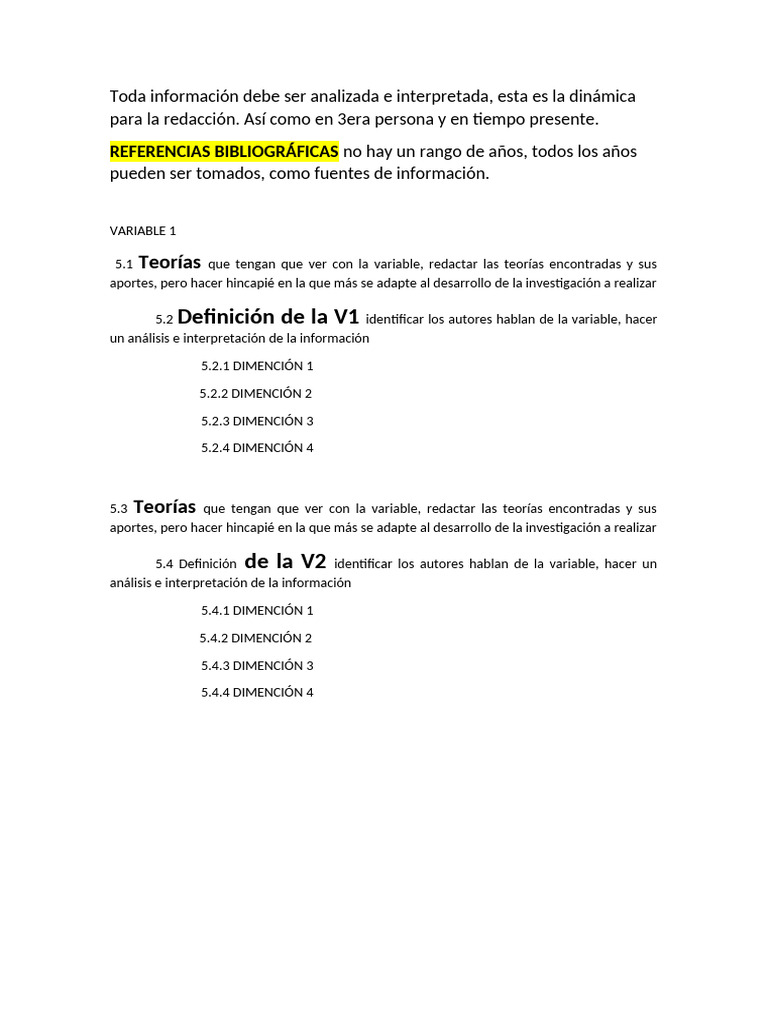 Toda información debe ser analizada e interpretada, esta es la dinámica para la redacción. Así como en 3era persona y en tiempo presente.

REFERENCIAS BIBLIOGRÁFICAS no hay un rango de años, todos los años pueden ser tomados, como fuentes de información.

VARIABLE 1

5.1 Teorías que tengan que ver con la variable, redactar las teorías encontradas y sus aportes, pero hacer hincapié en la que más se adapte al desarrollo de la investigación a realizar

5.2 Definición de la V1 identificar los autores hablan de la variable, hacer un análisis e interpretación de la información

5.2.1 DIMENCIÓN 1

5.2.2 DIMENCIÓN 2

5.2.3 DIMENCIÓN 3

5.2.4 DIMENCIÓN 4

5.3 Teorías que tengan que ver con la variable, redactar las teorías encontradas y sus aportes, pero hacer hincapié en la que más se adapte al desarrollo de la investigación a realizar

5.4 Definición de la V2 identificar los autores hablan de la variable, hacer un análisis e interpretación de la información

5.4.1 DIMENCIÓN 1

5.4.2 DIMENCIÓN 2

5.4.3 DIMENCIÓN 3

5.4.4 DIMENCIÓN 4